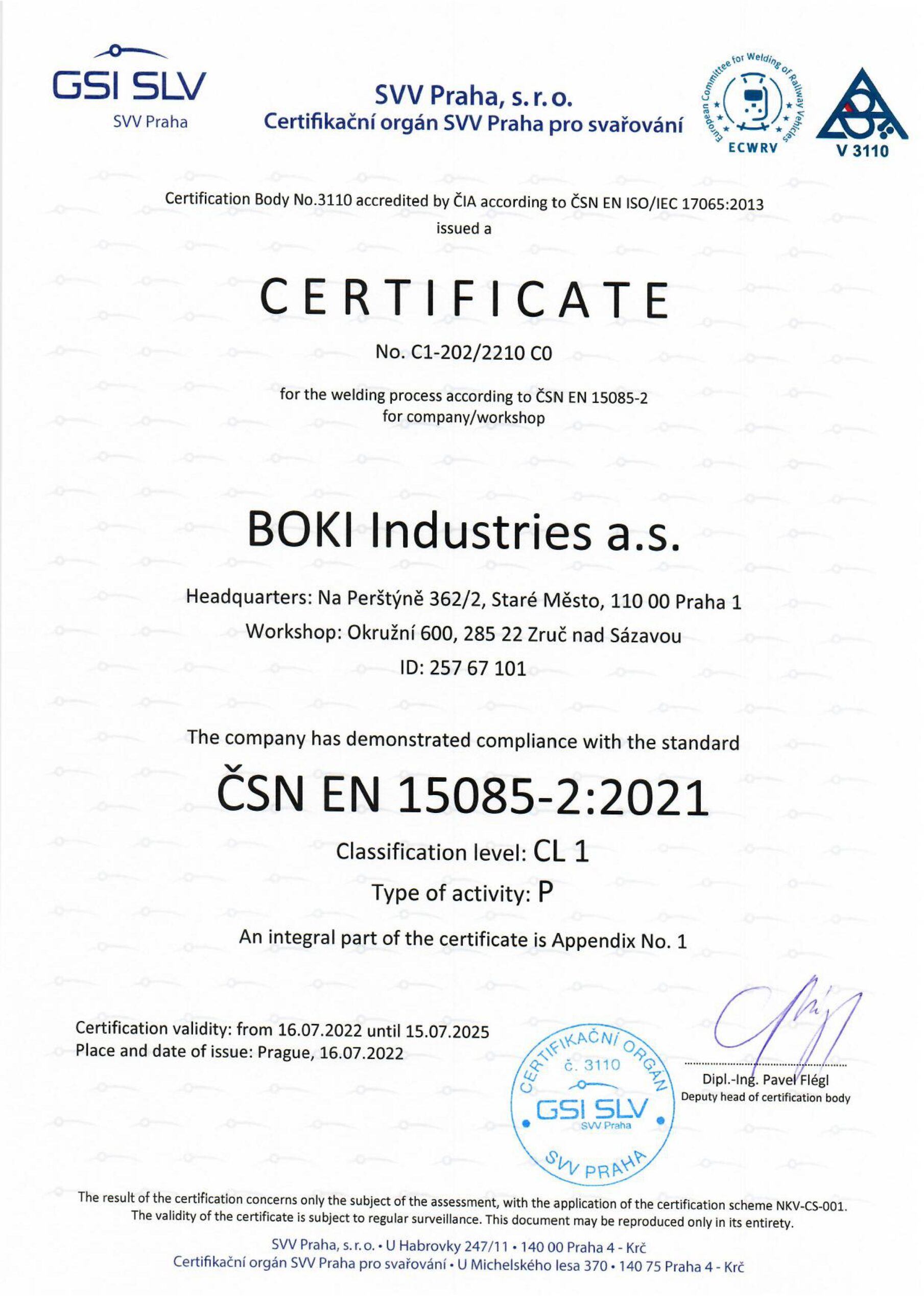 GSI SLV
SVV Praha

SVV Praha, s. r. o.
Certifikační orgán SVV Praha pro svařování

European Committee for Welding of Railway Vehicles
ECWRV

V 3110

Certification Body No.3110 accredited by ČIA according to ČSN EN ISO/IEC 17065:2013
issued a

CERTIFICATE

No. C1-202/2210 C0

for the welding process according to ČSN EN 15085-2
for company/workshop

BOKI Industries a.s.

Headquarters: Na Perštýně 362/2, Staré Město, 110 00 Praha 1
Workshop: Okružní 600, 285 22 Zruč nad Sázavou
ID: 257 67 101

The company has demonstrated compliance with the standard

ČSN EN 15085-2:2021

Classification level: CL 1
Type of activity: P
An integral part of the certificate is Appendix No. 1

Certification validity: from 16.07.2022 until 15.07.2025
Place and date of issue: Prague, 16.07.2022

CERTIFIKAČNÍ ORGÁN č. 3110 GSI SLV SVV Praha SVV PRAHA

Dipl.-Ing. Pavel Flégl
Deputy head of certification body

The result of the certification concerns only the subject of the assessment, with the application of the certification scheme NKV-CS-001.
The validity of the certificate is subject to regular surveillance. This document may be reproduced only in its entirety.

SVV Praha, s. r. o. • U Habrovky 247/11 • 140 00 Praha 4 - Krč
Certifikační orgán SVV Praha pro svařování • U Michelského lesa 370 • 140 75 Praha 4 - Krč